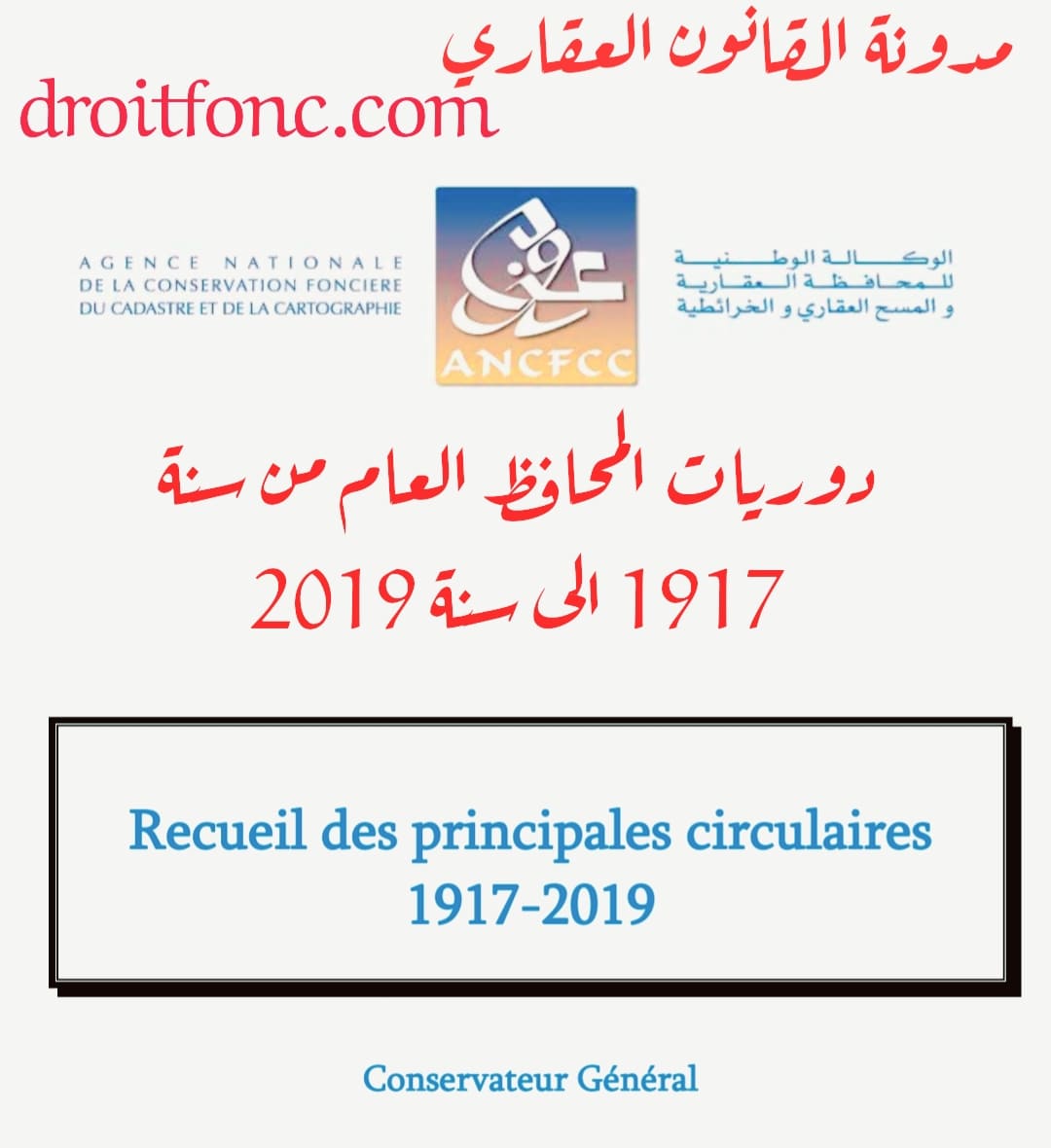 مدونة القانون العقاري
droitfonc.com

AGENCE NATIONALE
DE LA CONSERVATION FONCIERE
DU CADASTRE ET DE LA CARTOGRAPHIE

ANCFCC

الوكالة الوطنية
للمحافظة العقارية
و المسح العقاري و الخرائطية

دوريات المحافظ العام من سنة
1917 الى سنة 2019

Recueil des principales circulaires
1917-2019

Conservateur Général